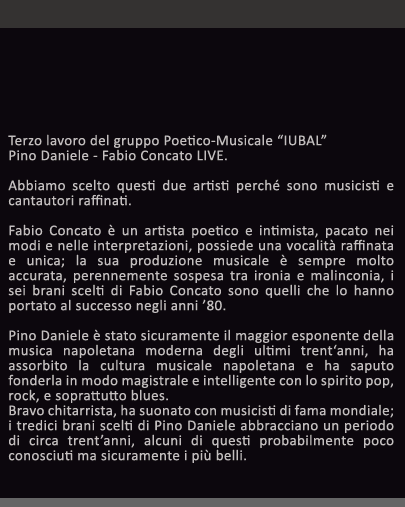 Terzo lavoro del gruppo Poetico-Musicale “IUBAL”
Pino Daniele - Fabio Concato LIVE.

Abbiamo scelto questi due artisti perché sono musicisti e cantautori raffinati.

Fabio Concato è un artista poetico e intimista, pacato nei modi e nelle interpretazioni, possiede una vocalità raffinata e unica; la sua produzione musicale è sempre molto accurata, perennemente sospesa tra ironia e malinconia, i sei brani scelti di Fabio Concato sono quelli che lo hanno portato al successo negli anni ’80.

Pino Daniele è stato sicuramente il maggior esponente della musica napoletana moderna degli ultimi trent‘anni, ha assorbito la cultura musicale napoletana e ha saputo fonderla in modo magistrale e intelligente con lo spirito pop, rock, e soprattutto blues.
Bravo chitarrista, ha suonato con musicisti di fama mondiale; i tredici brani scelti di Pino Daniele abbracciano un periodo di circa trent’anni, alcuni di questi probabilmente poco conosciuti ma sicuramente i più belli.